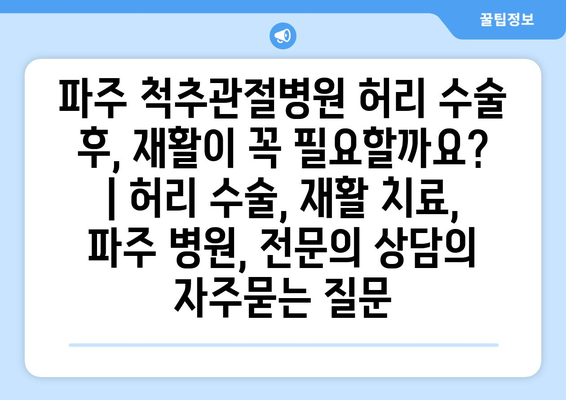 꿀팁정보

파주 척추관절병원 허리 수술 후, 재활이 꼭 필요할까요? | 허리 수술, 재활 치료, 파주 병원, 전문의 상담의 자주묻는 질문